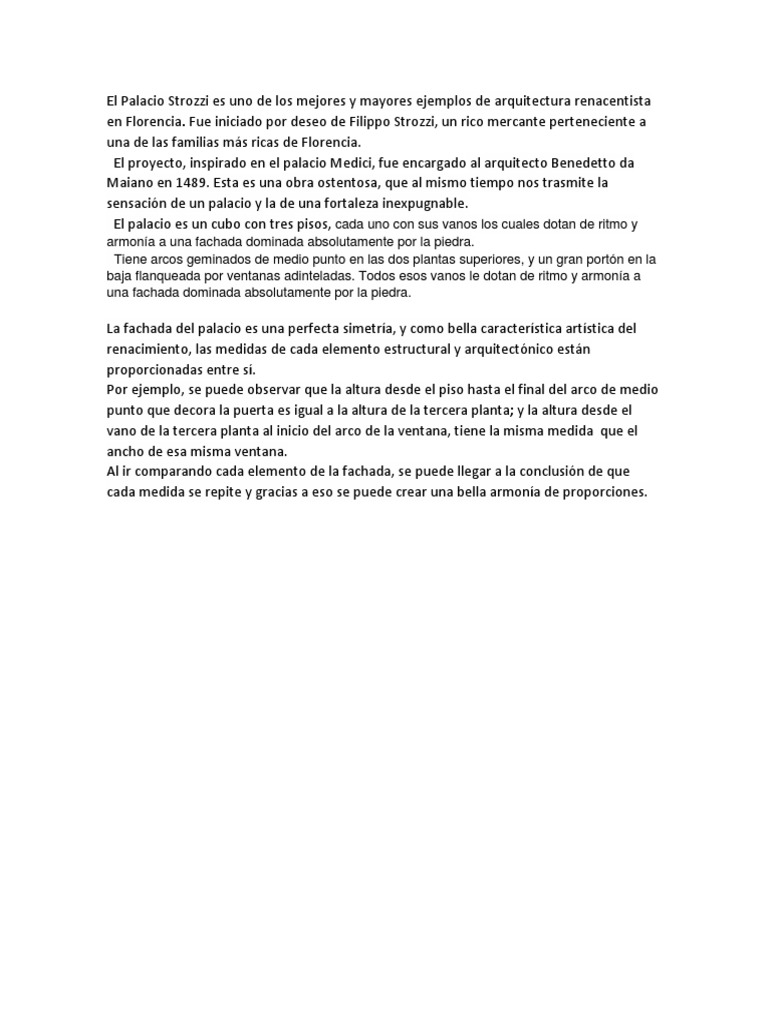 El Palacio Strozzi es uno de los mejores y mayores ejemplos de arquitectura renacentista en Florencia. Fue iniciado por deseo de Filippo Strozzi, un rico mercante perteneciente a una de las familias más ricas de Florencia.

El proyecto, inspirado en el palacio Medici, fue encargado al arquitecto Benedetto da Maiano en 1489. Esta es una obra ostentosa, que al mismo tiempo nos trasmite la sensación de un palacio y la de una fortaleza inexpugnable.

El palacio es un cubo con tres pisos, cada uno con sus vanos los cuales dotan de ritmo y armonía a una fachada dominada absolutamente por la piedra.

Tiene arcos geminados de medio punto en las dos plantas superiores, y un gran portón en la baja flanqueada por ventanas adinteladas. Todos esos vanos le dotan de ritmo y armonía a una fachada dominada absolutamente por la piedra.

La fachada del palacio es una perfecta simetría, y como bella característica artística del renacimiento, las medidas de cada elemento estructural y arquitectónico están proporcionadas entre sí.
Por ejemplo, se puede observar que la altura desde el piso hasta el final del arco de medio punto que decora la puerta es igual a la altura de la tercera planta; y la altura desde el vano de la tercera planta al inicio del arco de la ventana, tiene la misma medida que el ancho de esa misma ventana.
Al ir comparando cada elemento de la fachada, se puede llegar a la conclusión de que cada medida se repite y gracias a eso se puede crear una bella armonía de proporciones.